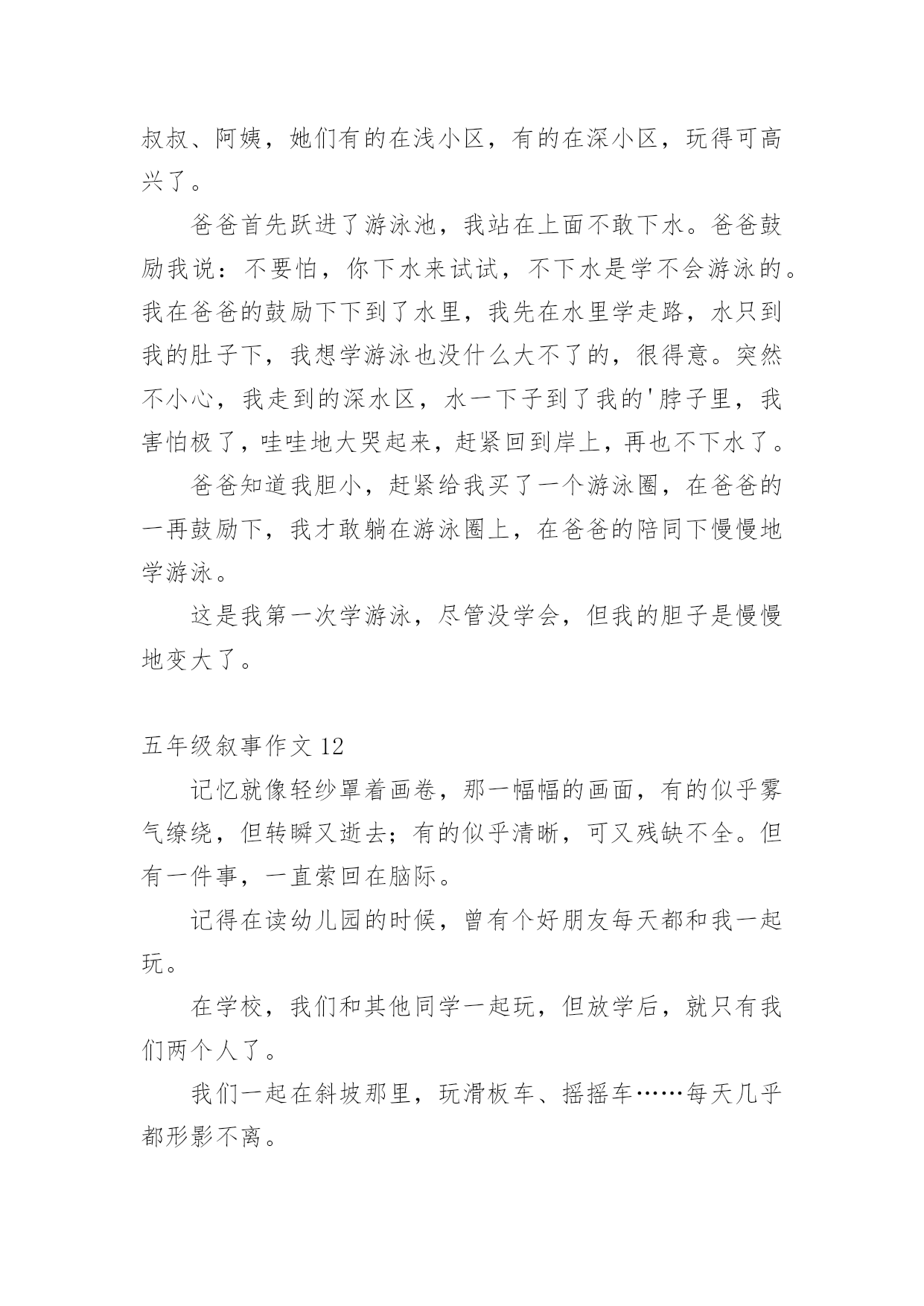 叔叔、阿姨，她们有的在浅小区，有的在深小区，玩得可高兴了。

爸爸首先跃进了游泳池，我站在上面不敢下水。爸爸鼓励我说：不要怕，你下水来试试，不下水是学不会游泳的。我在爸爸的鼓励下下到了水里，我先在水里学走路，水只到我的肚子下，我想学游泳也没什么大不了的，很得意。突然不小心，我走到的深水区，水一下子到了我的'脖子里，我害怕极了，哇哇地大哭起来，赶紧回到岸上，再也不下水了。

爸爸知道我胆小，赶紧给我买了一个游泳圈，在爸爸的一再鼓励下，我才敢躺在游泳圈上，在爸爸的陪同下慢慢地学游泳。

这是我第一次学游泳，尽管没学会，但我的胆子是慢慢地变大了。

五年级叙事作文 12

记忆就像轻纱罩着画卷，那一幅幅的画面，有的似乎雾气缭绕，但转瞬又逝去；有的似乎清晰，可又残缺不全。但有一件事，一直萦回在脑际。

记得在读幼儿园的时候，曾有个好朋友每天都和我一起玩。

在学校，我们和其他同学一起玩，但放学后，就只有我们两个人了。

我们一起在斜坡那里，玩滑板车、摇摇车……每天几乎都形影不离。